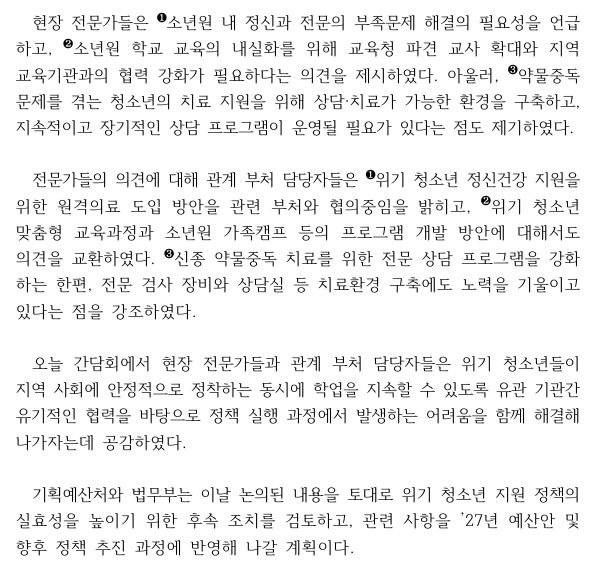 현장 전문가들은 ❶소년원 내 정신과 전문의 부족문제 해결의 필요성을 언급하고, ❷소년원 학교 교육의 내실화를 위해 교육청 파견 교사 확대와 지역 교육기관과의 협력 강화가 필요하다는 의견을 제시하였다. 아울러, ❸약물중독 문제를 겪는 청소년의 치료 지원을 위해 상담·치료가 가능한 환경을 구축하고, 지속적이고 장기적인 상담 프로그램이 운영될 필요가 있다는 점도 제기하였다.

전문가들의 의견에 대해 관계 부처 담당자들은 ❶위기 청소년 정신건강 지원을 위한 원격의료 도입 방안을 관련 부처와 협의중임을 밝히고, ❷위기 청소년 맞춤형 교육과정과 소년원 가족캠프 등의 프로그램 개발 방안에 대해서도 의견을 교환하였다. ❸신종 약물중독 치료를 위한 전문 상담 프로그램을 강화하는 한편, 전문 검사 장비와 상담실 등 치료환경 구축에도 노력을 기울이고 있다는 점을 강조하였다.

오늘 간담회에서 현장 전문가들과 관계 부처 담당자들은 위기 청소년들이 지역 사회에 안정적으로 정착하는 동시에 학업을 지속할 수 있도록 유관 기관간 유기적인 협력을 바탕으로 정책 실행 과정에서 발생하는 어려움을 함께 해결해 나가자는데 공감하였다.

기획예산처와 법무부는 이날 논의된 내용을 토대로 위기 청소년 지원 정책의 실효성을 높이기 위한 후속 조치를 검토하고, 관련 사항을 '27년 예산안 및 향후 정책 추진 과정에 반영해 나갈 계획이다.